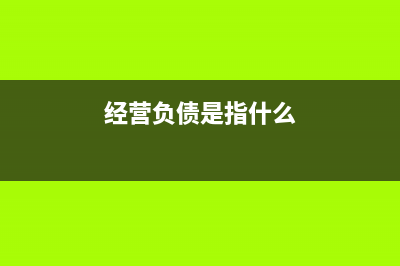 经营负债是指什么